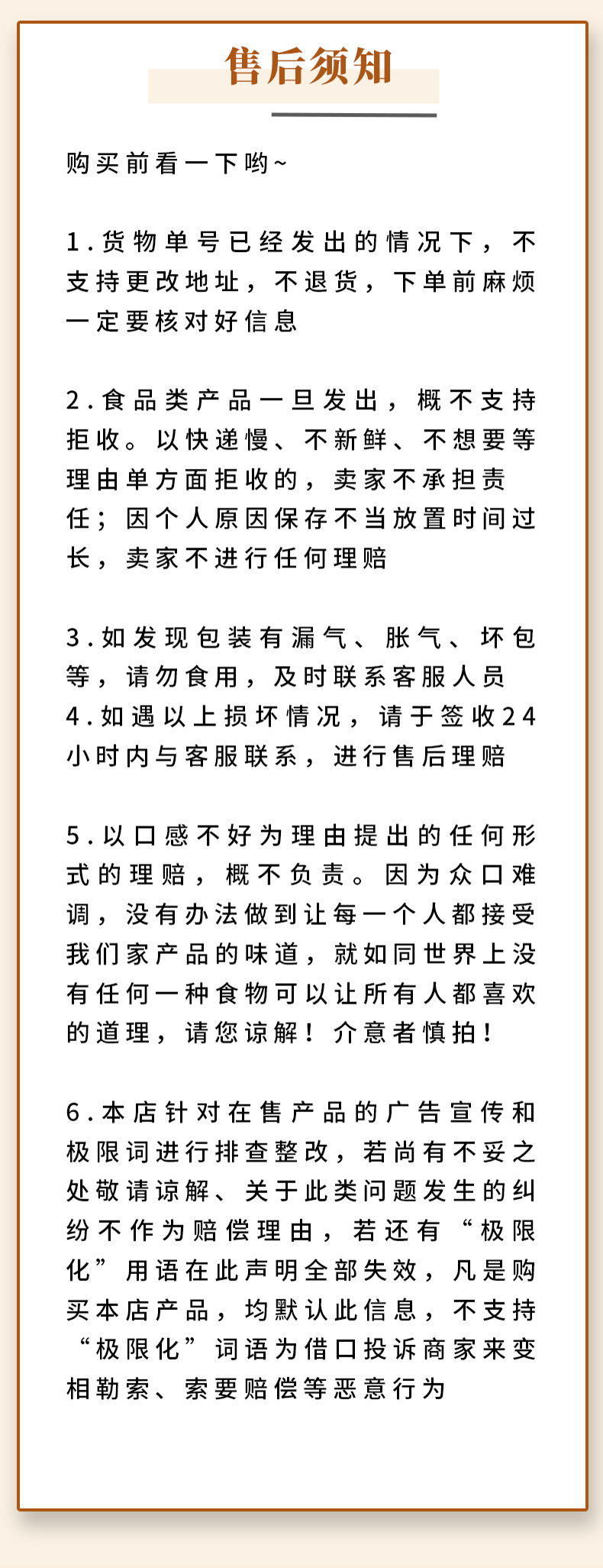 售后须知

购买前看一下哟~

1.货物单号已经发出的情况下，不支持更改地址，不退货，下单前麻烦一定要核对好信息

2.食品类产品一旦发出，概不支持拒收。以快递慢、不新鲜、不想要等理由单方面拒收的，卖家不承担责任；因个人原因保存不当放置时间过长，卖家不进行任何理赔

3.如发现包装有漏气、胀气、坏包等，请勿食用，及时联系客服人员
4.如遇以上损坏情况，请于签收24小时内与客服联系，进行售后理赔

5.以口感不好为理由提出的任何形式的理赔，概不负责。因为众口难调，没有办法做到让每一个人都接受我们家产品的味道，就如同世界上没有任何一种食物可以让所有人都喜欢的道理，请您谅解！介意者慎拍！

6.本店针对在售产品的广告宣传和极限词进行排查整改，若尚有不妥之处敬请谅解、关于此类问题发生的纠纷不作为赔偿理由，若还有“极限化”用语在此声明全部失效，凡是购买本店产品，均默认此信息，不支持“极限化”词语为借口投诉商家来变相勒索、索要赔偿等恶意行为